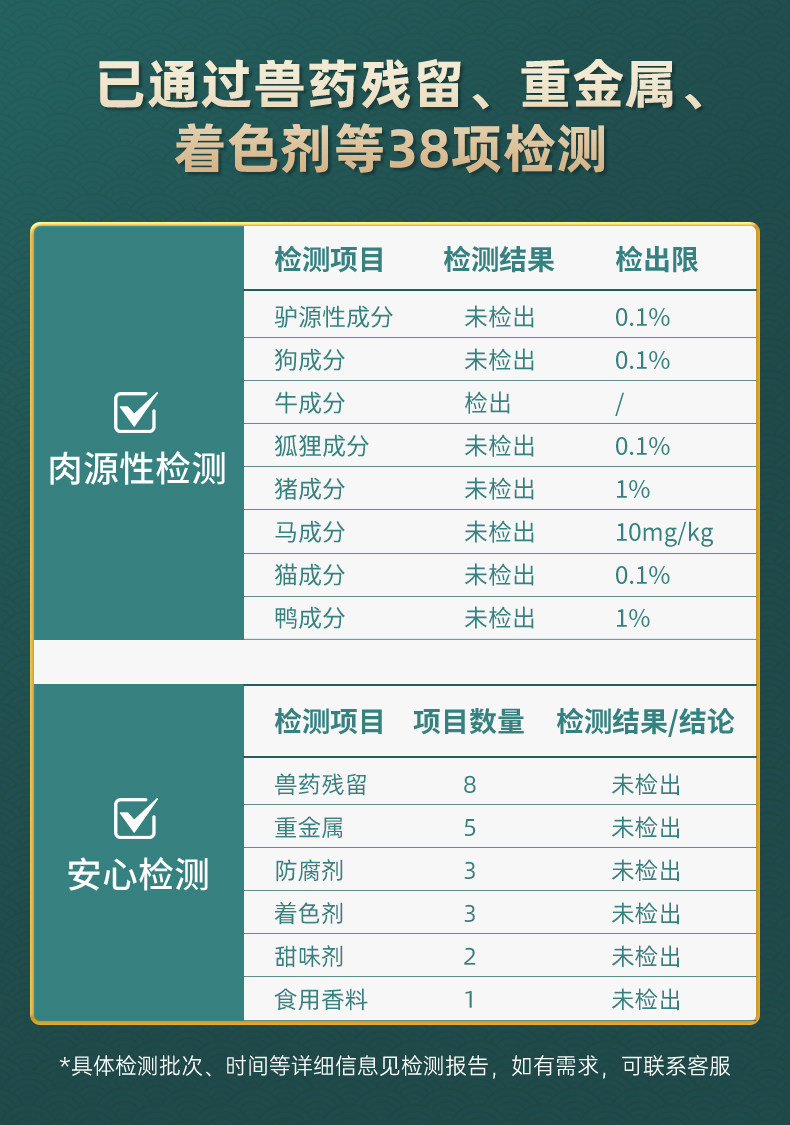 已通过兽药残留、重金属、着色剂等38项检测

肉源性检测

| 检测项目 | 检测结果 | 检出限 |
|---|---|---|
| 驴源性成分 | 未检出 | 0.1% |
| 狗成分 | 未检出 | 0.1% |
| 牛成分 | 检出 | / |
| 狐狸成分 | 未检出 | 0.1% |
| 猪成分 | 未检出 | 1% |
| 马成分 | 未检出 | 10mg/kg |
| 猫成分 | 未检出 | 0.1% |
| 鸭成分 | 未检出 | 1% |

安心检测

| 检测项目 | 项目数量 | 检测结果/结论 |
|---|---|---|
| 兽药残留 | 8 | 未检出 |
| 重金属 | 5 | 未检出 |
| 防腐剂 | 3 | 未检出 |
| 着色剂 | 3 | 未检出 |
| 甜味剂 | 2 | 未检出 |
| 食用香料 | 1 | 未检出 |

*具体检测批次、时间等详细信息见检测报告，如有需求，可联系客服